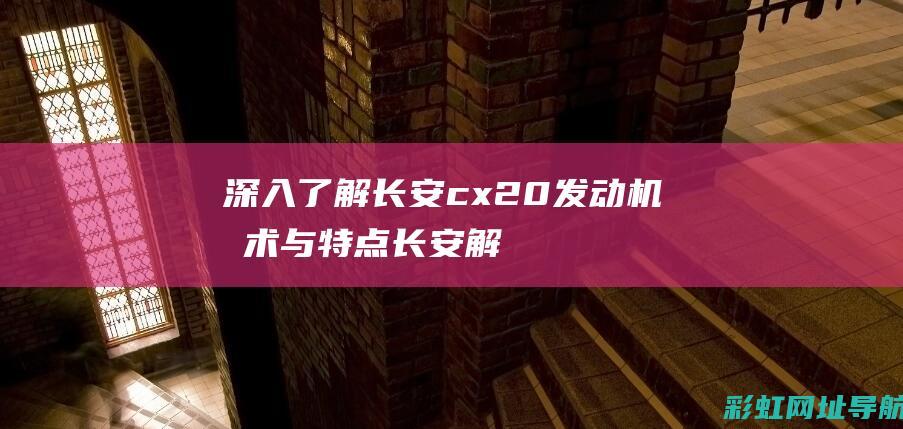 深入了解长安cx20发动机
术与特点长安解

彩虹网址导航